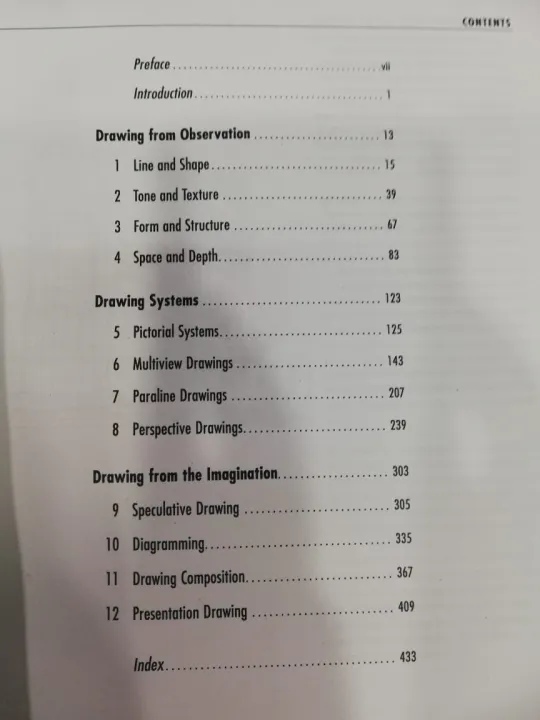 CONTENTS

Preface vii

Introduction 1

Drawing from Observation 13

1 Line and Shape 15

2 Tone and Texture 39

3 Form and Structure 67

4 Space and Depth 83

Drawing Systems 123

5 Pictorial Systems 125

6 Multiview Drawings 143

7 Paraline Drawings 207

8 Perspective Drawings 239

Drawing from the Imagination 303

9 Speculative Drawing 305

10 Diagramming 335

11 Drawing Composition 367

12 Presentation Drawing 409

Index 433